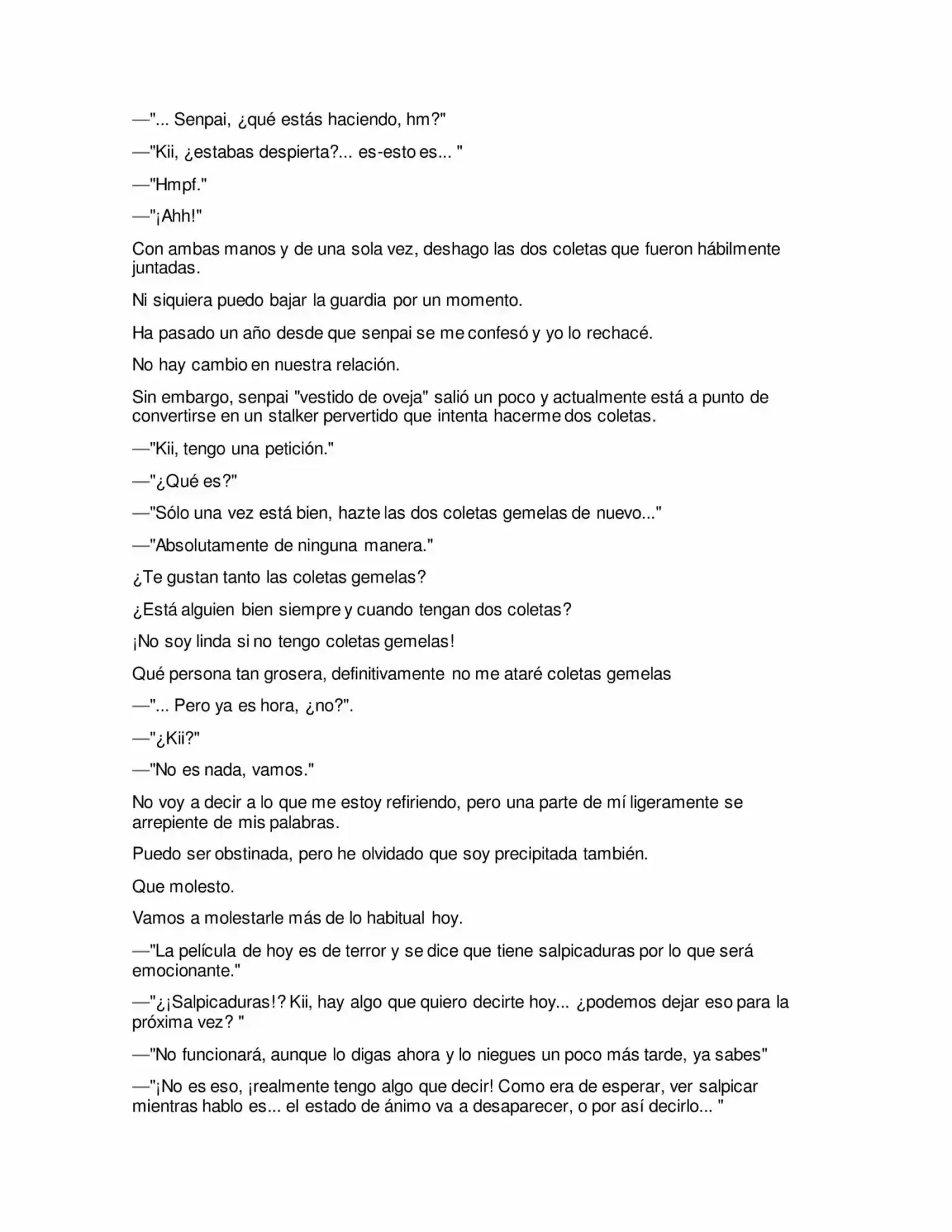 —"... Senpai, ¿qué estás haciendo, hm?"

—"Kii, ¿estabas despierta?... es-esto es... "

—"Hmpf."

—"¡Ahh!"

Con ambas manos y de una sola vez, deshago las dos coletas que fueron hábilmente juntadas.

Ni siquiera puedo bajar la guardia por un momento.

Ha pasado un año desde que senpai se me confesó y yo lo rechacé.

No hay cambio en nuestra relación.

Sin embargo, senpai "vestido de oveja" salió un poco y actualmente está a punto de convertirse en un stalker pervertido que intenta hacerme dos coletas.

—"Kii, tengo una petición."

—"¿Qué es?"

—"Sólo una vez está bien, hazte las dos coletas gemelas de nuevo..."

—"Absolutamente de ninguna manera."

¿Te gustan tanto las coletas gemelas?

¿Está alguien bien siempre y cuando tengan dos coletas?

¡No soy linda si no tengo coletas gemelas!

Qué persona tan grosera, definitivamente no me ataré coletas gemelas

—"... Pero ya es hora, ¿no?".

—"¿Kii?"

—"No es nada, vamos."

No voy a decir a lo que me estoy refiriendo, pero una parte de mí ligeramente se arrepiente de mis palabras.

Puedo ser obstinada, pero he olvidado que soy precipitada también.

Que molesto.

Vamos a molestarle más de lo habitual hoy.

—"La película de hoy es de terror y se dice que tiene salpicaduras por lo que será emocionante."

—"¿¡Salpicaduras!? Kii, hay algo que quiero decirte hoy... ¿podemos dejar eso para la próxima vez? "

—"No funcionará, aunque lo digas ahora y lo niegues un poco más tarde, ya sabes"

—"¡No es eso, ¡realmente tengo algo que decir! Como era de esperar, ver salpicar mientras hablo es... el estado de ánimo va a desaparecer, o por así decirlo... "